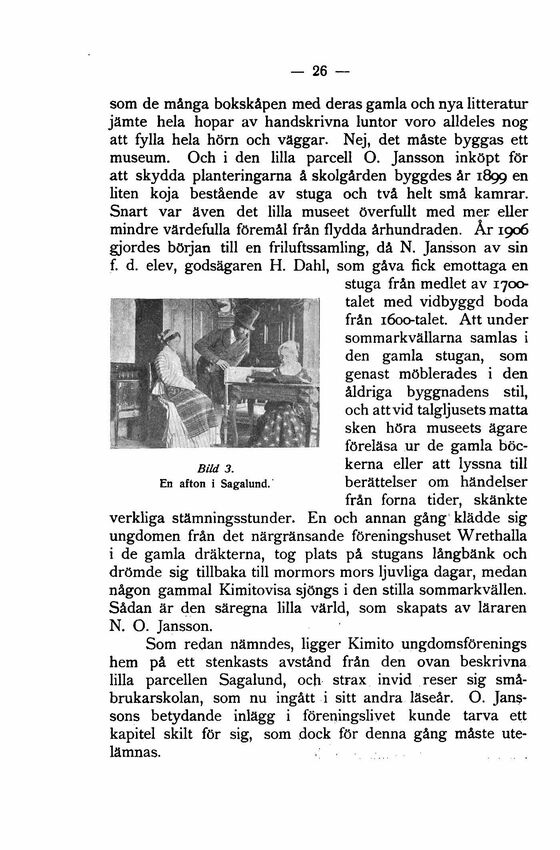 — 26 —

som de många bokskåpen med deras gamla och nya litteratur jämte hela hopar av handskrivna luntor voro alldeles nog att fylla hela hörn och väggar. Nej, det måste byggas ett museum. Och i den lilla parcell O. Jansson inköpt för att skydda planteringarna å skolgården byggdes år 1899 en liten koja bestående av stuga och två helt små kamrar. Snart var även det lilla museet överfullt med mer eller mindre värdefulla föremål från flydda århundraden. År 1906 gjordes början till en friluftssamling, då N. Jansson av sin f. d. elev, godsägaren H. Dahl, som gåva fick emottaga en stuga från medlet av 1700-talet med vidbyggd boda från 1600-talet. Att under sommarkvällarna samlas i den gamla stugan, som genast möblerades i den åldriga byggnadens stil, och att vid talgljusets matta sken höra museets ägare föreläsa ur de gamla böckerna eller att lyssna till berättelser om händelser från forna tider, skänkte verkliga stämningsstunder. En och annan gång klädde sig ungdomen från det närgränsande föreningshuset Wrethalla i de gamla dräkterna, tog plats på stugans långbänk och drömde sig tillbaka till mormors mors ljuvliga dagar, medan någon gammal Kimitovisa sjöngs i den stilla sommarkvällen. Sådan är den säregna lilla värld, som skapats av läraren N. O. Jansson.

Bild 3.
En afton i Sagalund.

Som redan nämndes, ligger Kimito ungdomsförenings hem på ett stenkasts avstånd från den ovan beskrivna lilla parcellen Sagalund, och strax invid reser sig småbrukarskolan, som nu ingått i sitt andra läseår. O. Janssons betydande inlägg i föreningslivet kunde tarva ett kapitel skilt för sig, som dock för denna gång måste utelämnas.